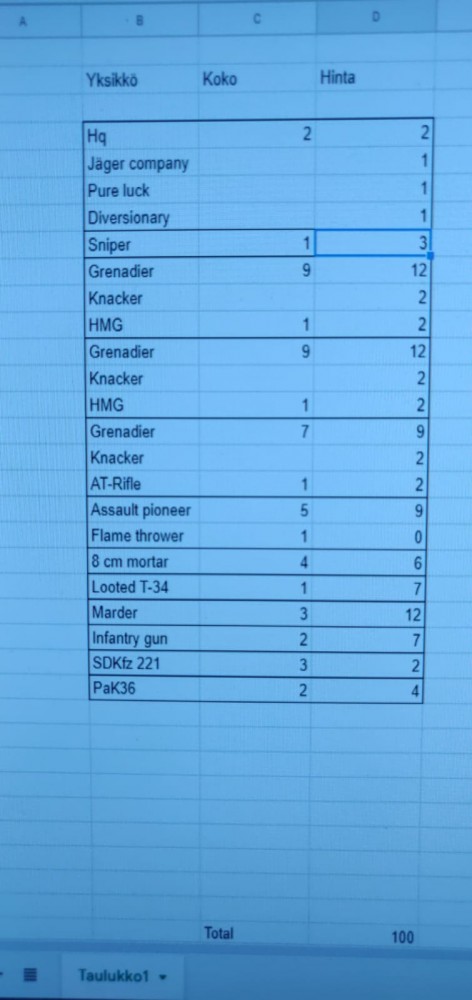 | A | B | C | D |
|---|---|---|---|
| | Yksikkö | Koko | Hinta |
| | Hq | 2 | 2 |
| | Jäger company | | 1 |
| | Pure luck | | 1 |
| | Diversionary | | 1 |
| | Sniper | 1 | 3 |
| | Grenadier | 9 | 12 |
| | Knacker | | 2 |
| | HMG | 1 | 2 |
| | Grenadier | 9 | 12 |
| | Knacker | | 2 |
| | HMG | 1 | 2 |
| | Grenadier | 7 | 9 |
| | Knacker | | 2 |
| | AT-Rifle | 1 | 2 |
| | Assault pioneer | 5 | 9 |
| | Flame thrower | 1 | 0 |
| | 8 cm mortar | 4 | 6 |
| | Looted T-34 | 1 | 7 |
| | Marder | 3 | 12 |
| | Infantry gun | 2 | 7 |
| | SDKfz 221 | 3 | 2 |
| | PaK36 | 2 | 4 |
| | | Total | 100 |

Taulukko1